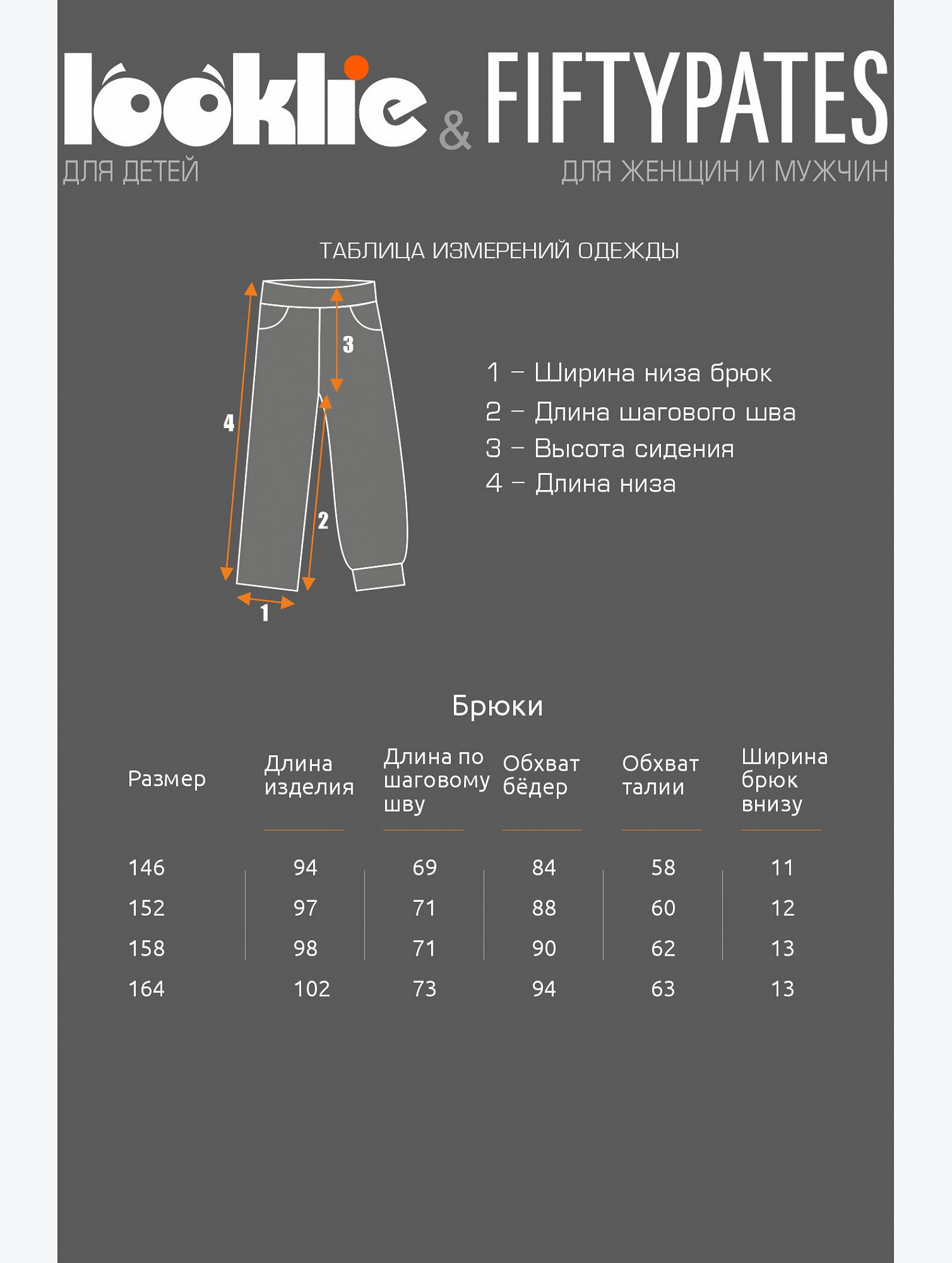 looklie & FIFTYPATES
ДЛЯ ДЕТЕЙ
ДЛЯ ЖЕНЩИН И МУЖЧИН

ТАБЛИЦА ИЗМЕРЕНИЙ ОДЕЖДЫ

3
4
2
1

1 – Ширина низа брюк
2 – Длина шагового шва
3 – Высота сидения
4 – Длина низа

Брюки

| Размер | Длина изделия | Длина по шаговому шву | Обхват бёдер | Обхват талии | Ширина брюк внизу |
|---|---|---|---|---|---|
| 146 | 94 | 69 | 84 | 58 | 11 |
| 152 | 97 | 71 | 88 | 60 | 12 |
| 158 | 98 | 71 | 90 | 62 | 13 |
| 164 | 102 | 73 | 94 | 63 | 13 |